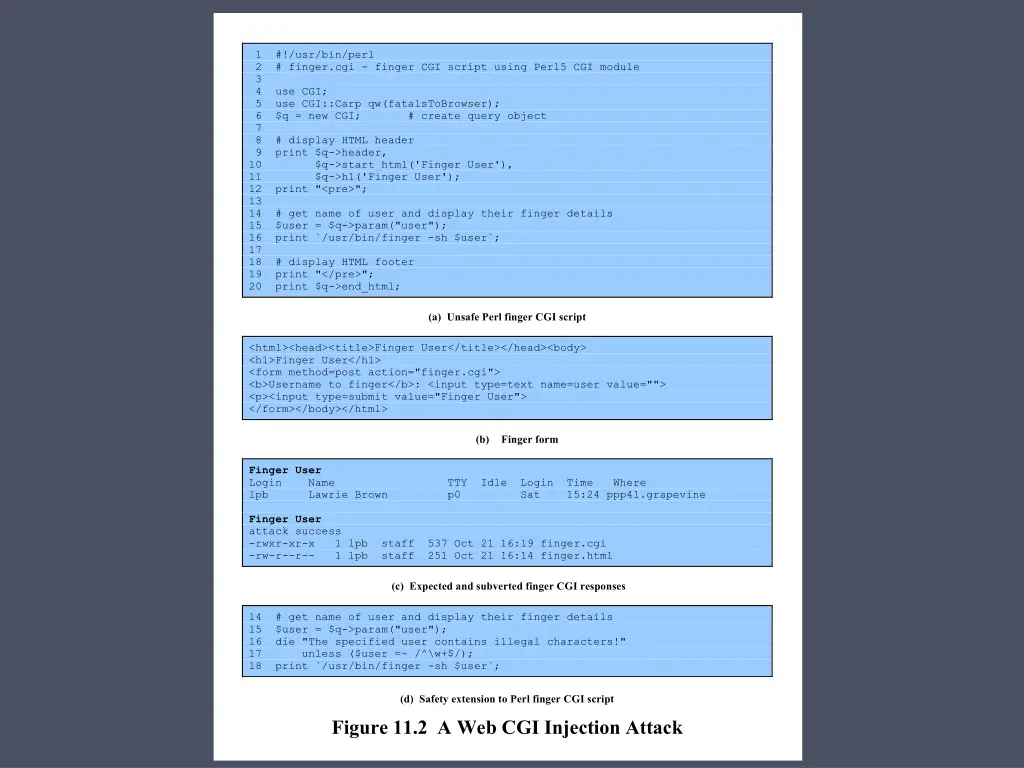 1 #!/usr/bin/perl
2 # finger.cgi - finger CGI script using Perl5 CGI module
3
4 use CGI;
5 use CGI::Carp qw(fatalsToBrowser);
6 $q = new CGI; # create query object
7
8 # display HTML header
9 print $q->header,
10 $q->start_html('Finger User'),
11 $q->h1('Finger User');
12 print "<pre>";
13
14 # get name of user and display their finger details
15 $user = $q->param("user");
16 print `/usr/bin/finger -sh $user`;
17
18 # display HTML footer
19 print "</pre>";
20 print $q->end_html;

(a) Unsafe Perl finger CGI script

<html><head><title>Finger User</title></head><body>
<h1>Finger User</h1>
<form method=post action="finger.cgi">
<b>Username to finger</b>: <input type=text name=user value="">
<p><input type=submit value="Finger User">
</form></body></html>

(b) Finger form

Finger User
Login Name TTY Idle Login Time Where
lpb Lawrie Brown p0 Sat 15:24 ppp41.grapevine

Finger User
attack success
-rwxr-xr-x 1 lpb staff 537 Oct 21 16:19 finger.cgi
-rw-r--r-- 1 lpb staff 251 Oct 21 16:14 finger.html

(c) Expected and subverted finger CGI responses

14 # get name of user and display their finger details
15 $user = $q->param("user");
16 die "The specified user contains illegal characters!"
17 unless ($user =~ /^\w+$/);
18 print `/usr/bin/finger -sh $user`;

(d) Safety extension to Perl finger CGI script

Figure 11.2 A Web CGI Injection Attack